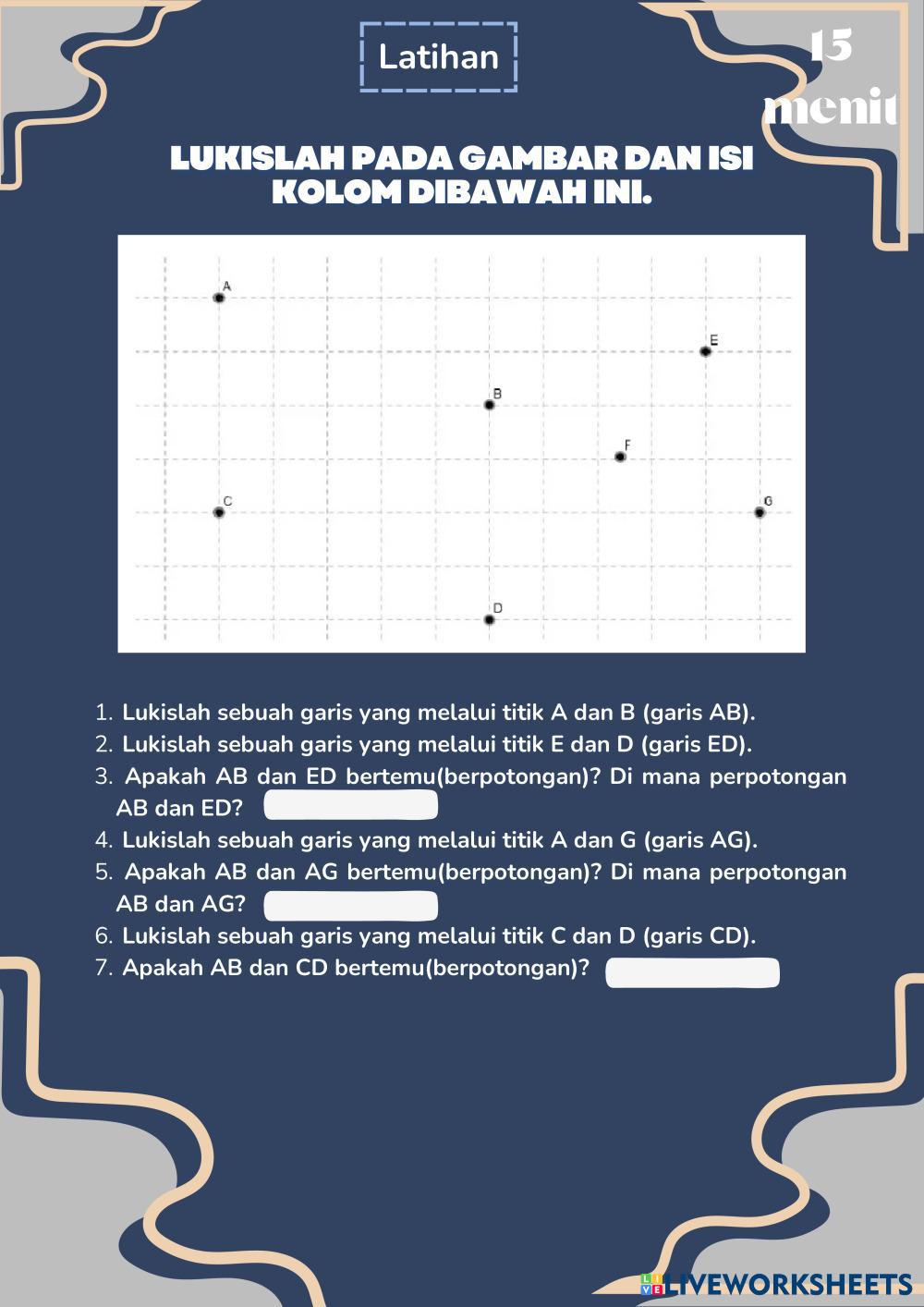 Latihan

15 menit

LUKISLAH PADA GAMBAR DAN ISI KOLOM DIBAWAH INI.

A

E

B

F

C

G

D

1. Lukislah sebuah garis yang melalui titik A dan B (garis AB).
2. Lukislah sebuah garis yang melalui titik E dan D (garis ED).
3. Apakah AB dan ED bertemu(berpotongan)? Di mana perpotongan AB dan ED?
4. Lukislah sebuah garis yang melalui titik A dan G (garis AG).
5. Apakah AB dan AG bertemu(berpotongan)? Di mana perpotongan AB dan AG?
6. Lukislah sebuah garis yang melalui titik C dan D (garis CD).
7. Apakah AB dan CD bertemu(berpotongan)?

LIVEWORKSHEETS